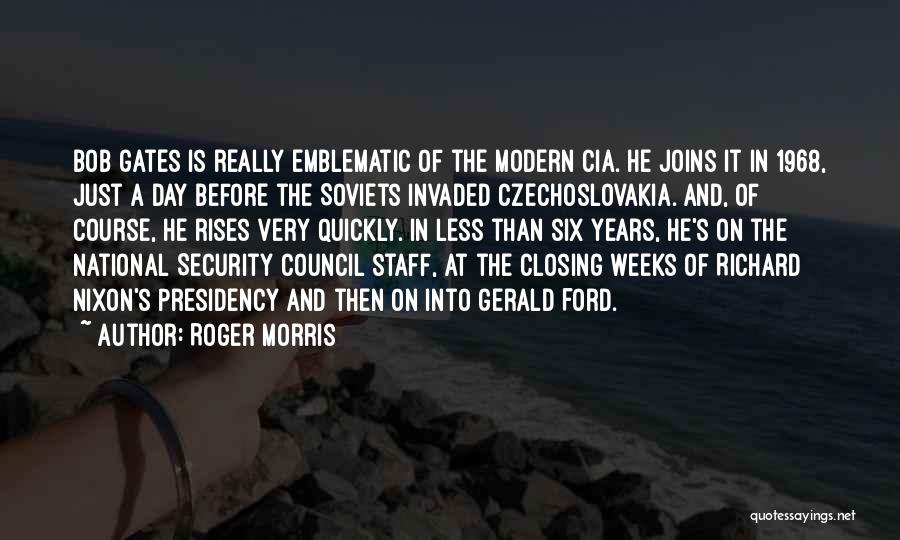 BOB GATES IS REALLY EMBLEMATIC OF THE MODERN CIA. HE JOINS IT IN 1968, JUST A DAY BEFORE THE SOVIETS INVADED CZECHOSLOVAKIA. AND, OF COURSE, HE RISES VERY QUICKLY. IN LESS THAN SIX YEARS, HE'S ON THE NATIONAL SECURITY COUNCIL STAFF, AT THE CLOSING WEEKS OF RICHARD NIXON'S PRESIDENCY AND THEN ON INTO GERALD FORD.

~ AUTHOR: ROGER MORRIS

quotessayings.net